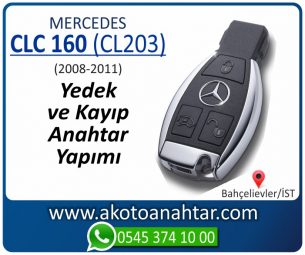 MERCEDES
CLC 160 (CL203)
(2008-2011)
Yedek ve Kayıp Anahtar Yapımı

Bahçelievler/İST

www.akotoanahtar.com
0545 374 10 00